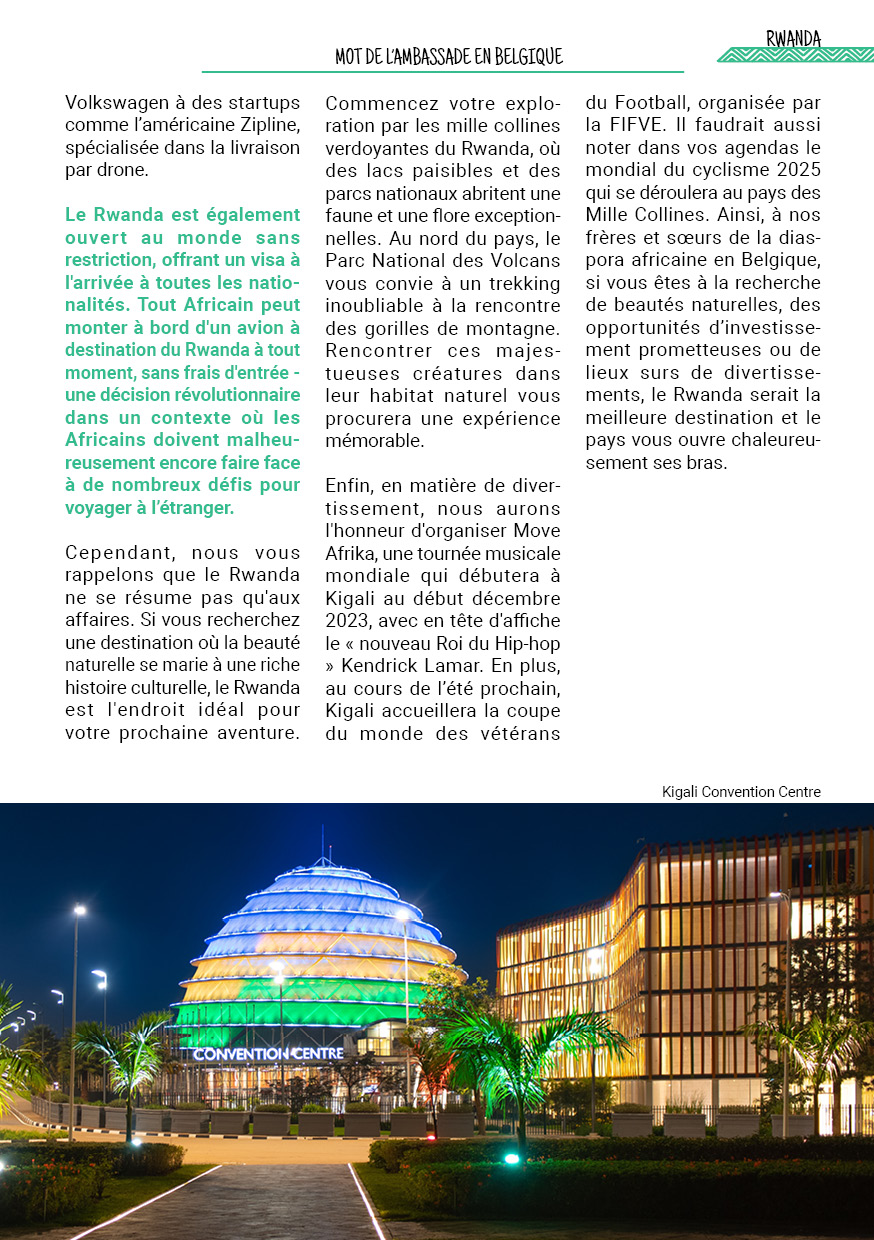 MOT DE L'AMBASSADE EN BELGIQUE

RWANDA

Volkswagen à des startups comme l'américaine Zipline, spécialisée dans la livraison par drone.

Le Rwanda est également ouvert au monde sans restriction, offrant un visa à l'arrivée à toutes les nationalités. Tout Africain peut monter à bord d'un avion à destination du Rwanda à tout moment, sans frais d'entrée - une décision révolutionnaire dans un contexte où les Africains doivent malheureusement encore faire face à de nombreux défis pour voyager à l'étranger.

Cependant, nous vous rappelons que le Rwanda ne se résume pas qu'aux affaires. Si vous recherchez une destination où la beauté naturelle se marie à une riche histoire culturelle, le Rwanda est l'endroit idéal pour votre prochaine aventure.

Commencez votre exploration par les mille collines verdoyantes du Rwanda, où des lacs paisibles et des parcs nationaux abritent une faune et une flore exceptionnelles. Au nord du pays, le Parc National des Volcans vous convie à un trekking inoubliable à la rencontre des gorilles de montagne. Rencontrer ces majestueuses créatures dans leur habitat naturel vous procurera une expérience mémorable.

Enfin, en matière de divertissement, nous aurons l'honneur d'organiser Move Afrika, une tournée musicale mondiale qui débutera à Kigali au début décembre 2023, avec en tête d'affiche le « nouveau Roi du Hip-hop » Kendrick Lamar. En plus, au cours de l'été prochain, Kigali accueillera la coupe du monde des vétérans du Football, organisée par la FIFVE. Il faudrait aussi noter dans vos agendas le mondial du cyclisme 2025 qui se déroulera au pays des Mille Collines. Ainsi, à nos frères et sœurs de la diaspora africaine en Belgique, si vous êtes à la recherche de beautés naturelles, des opportunités d'investissement prometteuses ou de lieux surs de divertissements, le Rwanda serait la meilleure destination et le pays vous ouvre chaleureusement ses bras.

Kigali Convention Centre

CONVENTION CENTRE